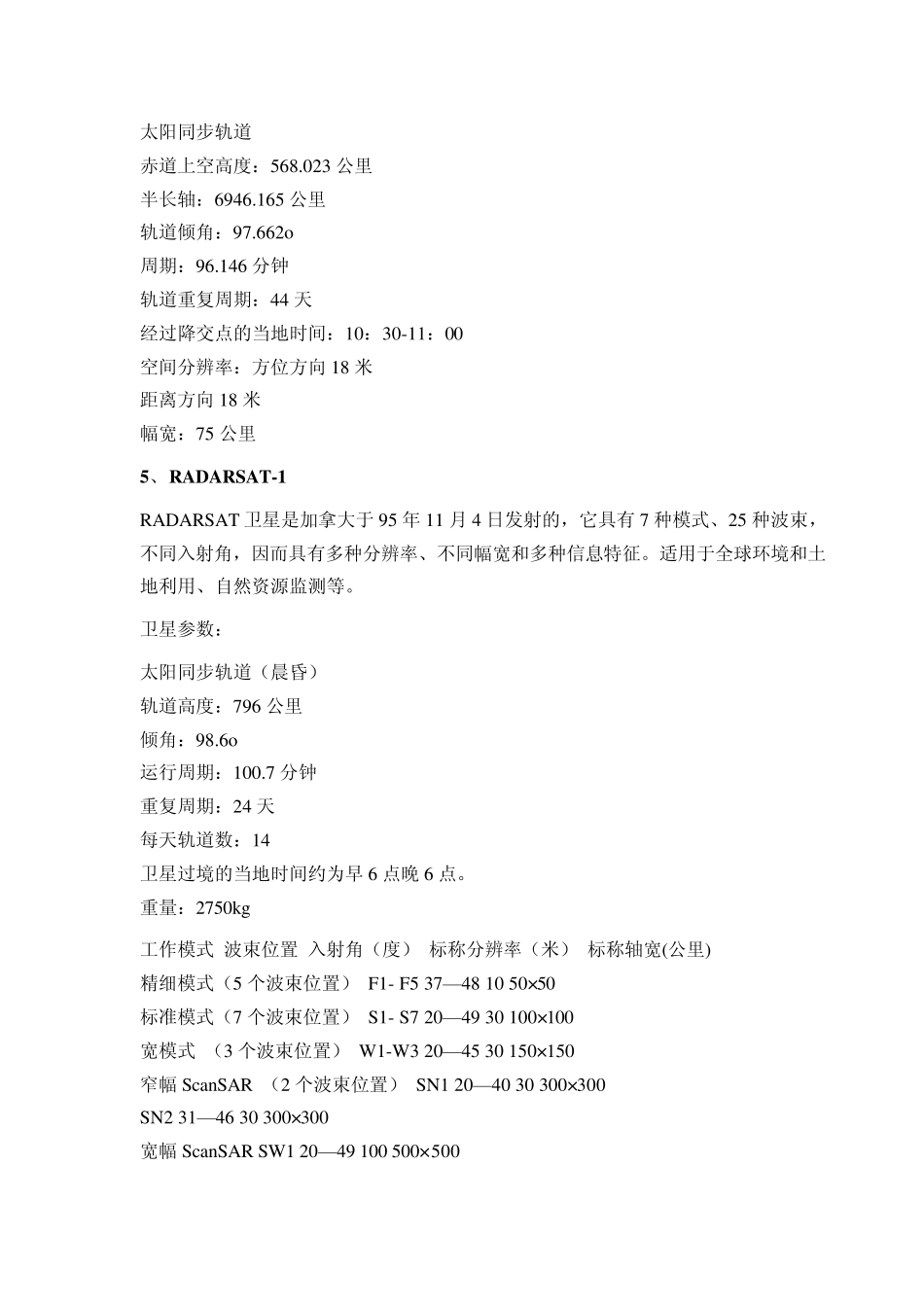 太阳同步轨道
赤道上空高度：568.023 公里
半长轴：6946.165 公里
轨道倾角：97.662o
周期：96.146 分钟
轨道重复周期：44 天
经过降交点的当地时间：10：30-11：00
空间分辨率：方位方向 18 米
距离方向 18 米
幅宽：75 公里

5、RADARSAT-1

RADARSAT 卫星是加拿大于 95 年 11 月 4 日发射的，它具有 7 种模式、25 种波束，不同入射角，因而具有多种分辨率、不同幅宽和多种信息特征。适用于全球环境和土地利用、自然资源监测等。

卫星参数：

太阳同步轨道（晨昏）
轨道高度：796 公里
倾角：98.6o
运行周期：100.7 分钟
重复周期：24 天
每天轨道数：14
卫星过境的当地时间约为早 6 点晚 6 点。
重量：2750kg

工作模式 波束位置 入射角（度） 标称分辨率（米） 标称轴宽(公里)
精细模式（5 个波束位置） F1- F5 37—48 10 50×50
标准模式（7 个波束位置） S1- S7 20—49 30 100×100
宽模式 （3 个波束位置） W1-W3 20—45 30 150×150
窄幅 ScanSAR （2 个波束位置） SN1 20—40 30 300×300
SN2 31—46 30 300×300
宽幅 ScanSAR SW1 20—49 100 500×500